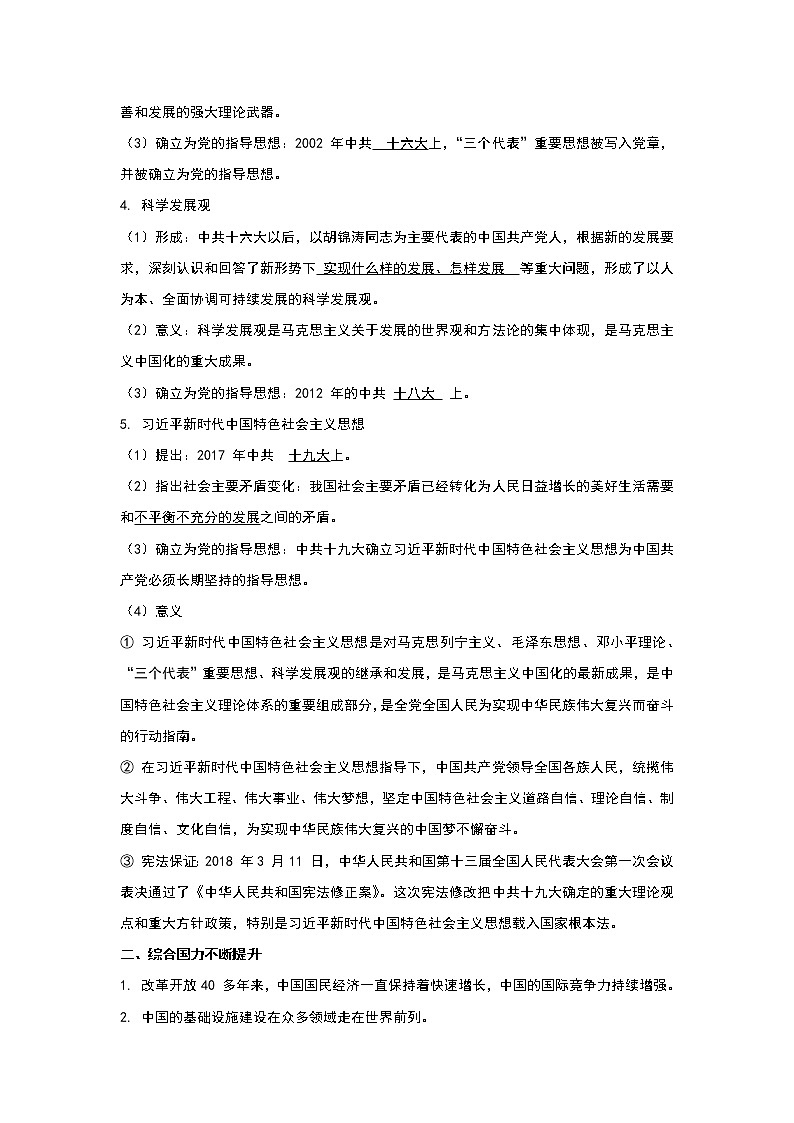 善和发展的强大理论武器。

（3）确立为党的指导思想：2002 年中共 十六大上，“三个代表”重要思想被写入党章，并被确立为党的指导思想。

4. 科学发展观

（1）形成：中共十六大以后，以胡锦涛同志为主要代表的中国共产党人，根据新的发展要求，深刻认识和回答了新形势下 实现什么样的发展、怎样发展 等重大问题，形成了以人为本、全面协调可持续发展的科学发展观。

（2）意义：科学发展观是马克思主义关于发展的世界观和方法论的集中体现，是马克思主义中国化的重大成果。

（3）确立为党的指导思想：2012 年的中共 十八大 上。

5. 习近平新时代中国特色社会主义思想

（1）提出：2017 年中共 十九大上。

（2）指出社会主要矛盾变化：我国社会主要矛盾已经转化为人民日益增长的美好生活需要和不平衡不充分的发展之间的矛盾。

（3）确立为党的指导思想：中共十九大确立习近平新时代中国特色社会主义思想为中国共产党必须长期坚持的指导思想。

（4）意义

① 习近平新时代中国特色社会主义思想是对马克思列宁主义、毛泽东思想、邓小平理论、“三个代表”重要思想、科学发展观的继承和发展，是马克思主义中国化的最新成果，是中国特色社会主义理论体系的重要组成部分，是全党全国人民为实现中华民族伟大复兴而奋斗的行动指南。

② 在习近平新时代中国特色社会主义思想指导下，中国共产党领导全国各族人民，统揽伟大斗争、伟大工程、伟大事业、伟大梦想，坚定中国特色社会主义道路自信、理论自信、制度自信、文化自信，为实现中华民族伟大复兴的中国梦不懈奋斗。

③ 宪法保证：2018 年 3 月 11 日，中华人民共和国第十三届全国人民代表大会第一次会议表决通过了《中华人民共和国宪法修正案》。这次宪法修改把中共十九大确定的重大理论观点和重大方针政策，特别是习近平新时代中国特色社会主义思想载入国家根本法。

二、综合国力不断提升

1. 改革开放 40 多年来，中国国民经济一直保持着快速增长，中国的国际竞争力持续增强。

2. 中国的基础设施建设在众多领域走在世界前列。